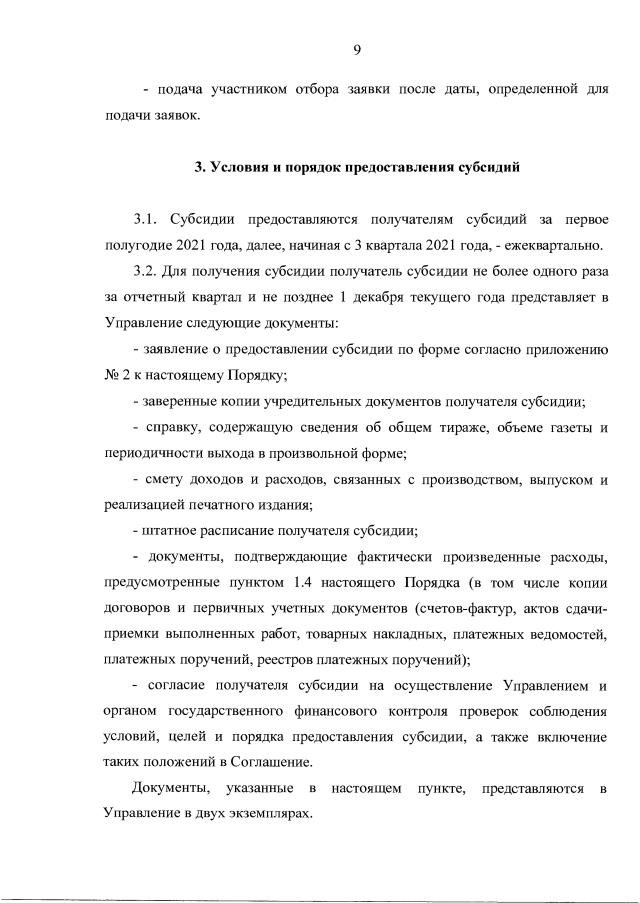 9

- подача участником отбора заявки после даты, определенной для подачи заявок.

3. Условия и порядок предоставления субсидий

3.1. Субсидии предоставляются получателям субсидий за первое полугодие 2021 года, далее, начиная с 3 квартала 2021 года, - ежеквартально.

3.2. Для получения субсидии получатель субсидии не более одного раза за отчетный квартал и не позднее 1 декабря текущего года представляет в Управление следующие документы:

- заявление о предоставлении субсидии по форме согласно приложению № 2 к настоящему Порядку;

- заверенные копии учредительных документов получателя субсидии;

- справку, содержащую сведения об общем тираже, объеме газеты и периодичности выхода в произвольной форме;

- смету доходов и расходов, связанных с производством, выпуском и реализацией печатного издания;

- штатное расписание получателя субсидии;

- документы, подтверждающие фактически произведенные расходы, предусмотренные пунктом 1.4 настоящего Порядка (в том числе копии договоров и первичных учетных документов (счетов-фактур, актов сдачи-приемки выполненных работ, товарных накладных, платежных ведомостей, платежных поручений, реестров платежных поручений);

- согласие получателя субсидии на осуществление Управлением и органом государственного финансового контроля проверок соблюдения условий, целей и порядка предоставления субсидии, а также включение таких положений в Соглашение.

Документы, указанные в настоящем пункте, представляются в Управление в двух экземплярах.